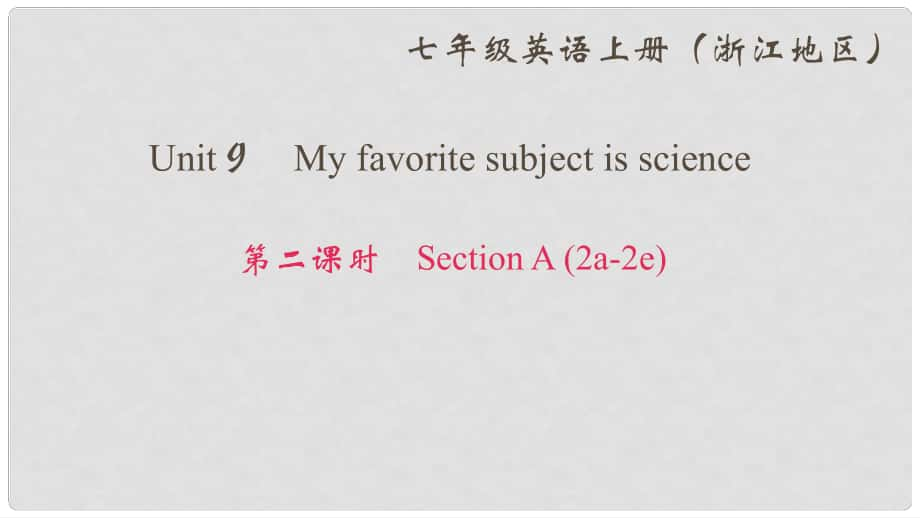 七年级英语上册（浙江地区）

Unit 9 My favorite subject is science

第二课时 Section A (2a-2e)